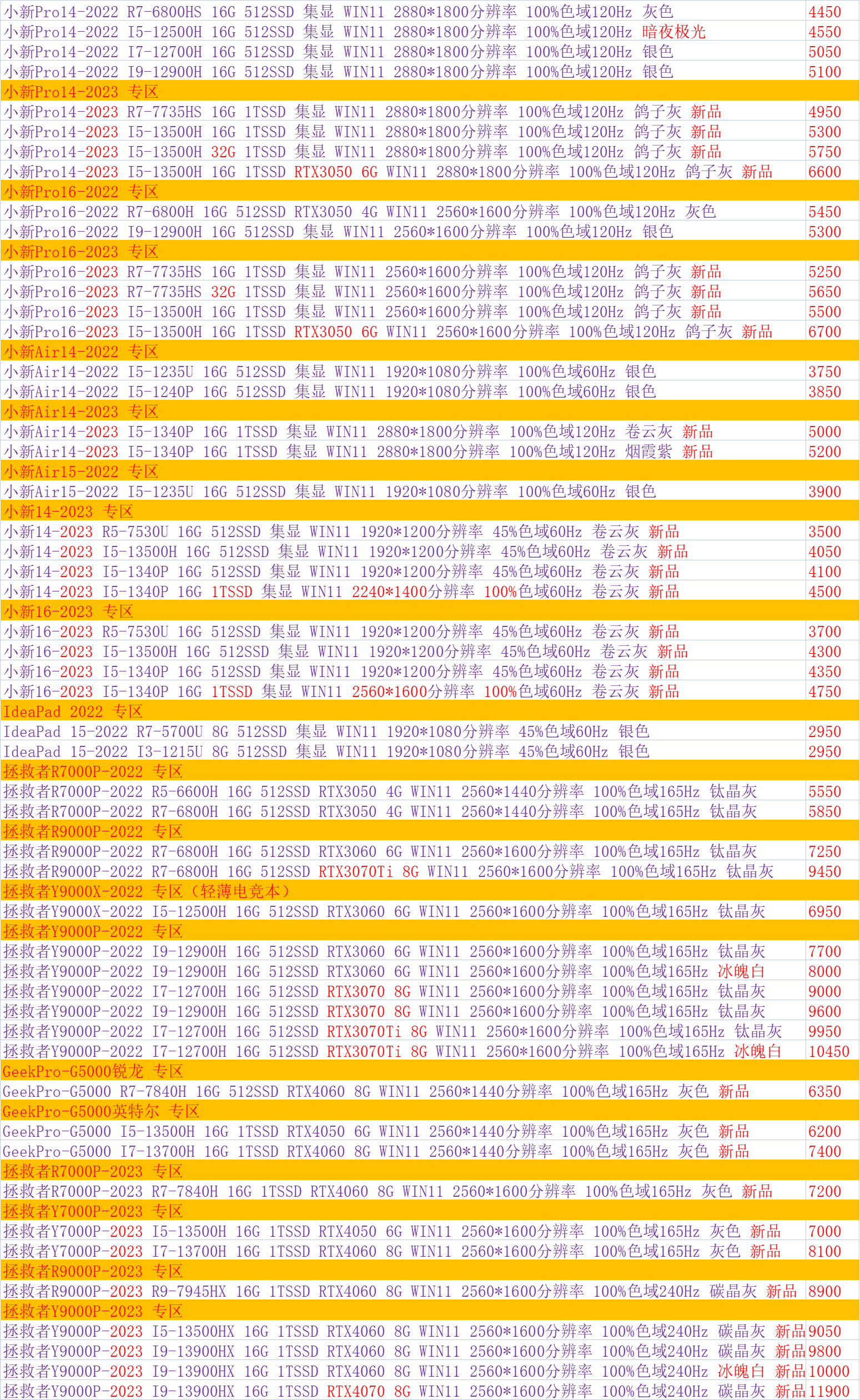 | | |
|---|---|
| 小新Pro14-2022 R7-6800HS 16G 512SSD 集显 WIN11 2880*1800分辨率 100%色域120Hz 灰色 | 4450 |
| 小新Pro14-2022 I5-12500H 16G 512SSD 集显 WIN11 2880*1800分辨率 100%色域120Hz 暗夜极光 | 4550 |
| 小新Pro14-2022 I7-12700H 16G 512SSD 集显 WIN11 2880*1800分辨率 100%色域120Hz 银色 | 5050 |
| 小新Pro14-2022 I9-12900H 16G 512SSD 集显 WIN11 2880*1800分辨率 100%色域120Hz 银色 | 5100 |
| 小新Pro14-2023 专区 | |
| 小新Pro14-2023 R7-7735HS 16G 1TSSD 集显 WIN11 2880*1800分辨率 100%色域120Hz 鸽子灰 新品 | 4950 |
| 小新Pro14-2023 I5-13500H 16G 1TSSD 集显 WIN11 2880*1800分辨率 100%色域120Hz 鸽子灰 新品 | 5300 |
| 小新Pro14-2023 I5-13500H 32G 1TSSD 集显 WIN11 2880*1800分辨率 100%色域120Hz 鸽子灰 新品 | 5750 |
| 小新Pro14-2023 I5-13500H 16G 1TSSD RTX3050 6G WIN11 2880*1800分辨率 100%色域120Hz 鸽子灰 新品 | 6600 |
| 小新Pro16-2022 专区 | |
| 小新Pro16-2022 R7-6800H 16G 512SSD RTX3050 4G WIN11 2560*1600分辨率 100%色域120Hz 灰色 | 5450 |
| 小新Pro16-2022 I9-12900H 16G 512SSD 集显 WIN11 2560*1600分辨率 100%色域120Hz 银色 | 5300 |
| 小新Pro16-2023 专区 | |
| 小新Pro16-2023 R7-7735HS 16G 1TSSD 集显 WIN11 2560*1600分辨率 100%色域120Hz 鸽子灰 新品 | 5250 |
| 小新Pro16-2023 R7-7735HS 32G 1TSSD 集显 WIN11 2560*1600分辨率 100%色域120Hz 鸽子灰 新品 | 5650 |
| 小新Pro16-2023 I5-13500H 16G 1TSSD 集显 WIN11 2560*1600分辨率 100%色域120Hz 鸽子灰 新品 | 5500 |
| 小新Pro16-2023 I5-13500H 16G 1TSSD RTX3050 6G WIN11 2560*1600分辨率 100%色域120Hz 鸽子灰 新品 | 6700 |
| 小新Air14-2022 专区 | |
| 小新Air14-2022 I5-1235U 16G 512SSD 集显 WIN11 1920*1080分辨率 100%色域60Hz 银色 | 3750 |
| 小新Air14-2022 I5-1240P 16G 512SSD 集显 WIN11 1920*1080分辨率 100%色域60Hz 银色 | 3850 |
| 小新Air14-2023 专区 | |
| 小新Air14-2023 I5-1340P 16G 1TSSD 集显 WIN11 2880*1800分辨率 100%色域120Hz 卷云灰 新品 | 5000 |
| 小新Air14-2023 I5-1340P 16G 1TSSD 集显 WIN11 2880*1800分辨率 100%色域120Hz 烟霞紫 新品 | 5200 |
| 小新Air15-2022 专区 | |
| 小新Air15-2022 I5-1235U 16G 512SSD 集显 WIN11 1920*1080分辨率 100%色域60Hz 银色 | 3900 |
| 小新14-2023 专区 | |
| 小新14-2023 R5-7530U 16G 512SSD 集显 WIN11 1920*1200分辨率 45%色域60Hz 卷云灰 新品 | 3500 |
| 小新14-2023 I5-13500H 16G 512SSD 集显 WIN11 1920*1200分辨率 45%色域60Hz 卷云灰 新品 | 4050 |
| 小新14-2023 I5-1340P 16G 512SSD 集显 WIN11 1920*1200分辨率 45%色域60Hz 卷云灰 新品 | 4100 |
| 小新14-2023 I5-1340P 16G 1TSSD 集显 WIN11 2240*1400分辨率 100%色域60Hz 卷云灰 新品 | 4500 |
| 小新16-2023 专区 | |
| 小新16-2023 R5-7530U 16G 512SSD 集显 WIN11 1920*1200分辨率 45%色域60Hz 卷云灰 新品 | 3700 |
| 小新16-2023 I5-13500H 16G 512SSD 集显 WIN11 1920*1200分辨率 45%色域60Hz 卷云灰 新品 | 4300 |
| 小新16-2023 I5-1340P 16G 512SSD 集显 WIN11 1920*1200分辨率 45%色域60Hz 卷云灰 新品 | 4350 |
| 小新16-2023 I5-1340P 16G 1TSSD 集显 WIN11 2560*1600分辨率 100%色域60Hz 卷云灰 新品 | 4750 |
| IdeaPad 2022 专区 | |
| IdeaPad 15-2022 R7-5700U 8G 512SSD 集显 WIN11 1920*1080分辨率 45%色域60Hz 银色 | 2950 |
| IdeaPad 15-2022 I3-1215U 8G 512SSD 集显 WIN11 1920*1080分辨率 45%色域60Hz 银色 | 2950 |
| 拯救者R7000P-2022 专区 | |
| 拯救者R7000P-2022 R5-6600H 16G 512SSD RTX3050 4G WIN11 2560*1440分辨率 100%色域165Hz 钛晶灰 | 5550 |
| 拯救者R7000P-2022 R7-6800H 16G 512SSD RTX3050 4G WIN11 2560*1440分辨率 100%色域165Hz 钛晶灰 | 5850 |
| 拯救者R9000P-2022 专区 | |
| 拯救者R9000P-2022 R7-6800H 16G 512SSD RTX3060 6G WIN11 2560*1600分辨率 100%色域165Hz 钛晶灰 | 7250 |
| 拯救者R9000P-2022 R7-6800H 16G 512SSD RTX3070Ti 8G WIN11 2560*1600分辨率 100%色域165Hz 钛晶灰 | 9450 |
| 拯救者Y9000X-2022 专区（轻薄电竞本） | |
| 拯救者Y9000X-2022 I5-12500H 16G 512SSD RTX3060 6G WIN11 2560*1600分辨率 100%色域165Hz 钛晶灰 | 6950 |
| 拯救者Y9000P-2022 专区 | |
| 拯救者Y9000P-2022 I9-12900H 16G 512SSD RTX3060 6G WIN11 2560*1600分辨率 100%色域165Hz 钛晶灰 | 7700 |
| 拯救者Y9000P-2022 I9-12900H 16G 512SSD RTX3060 6G WIN11 2560*1600分辨率 100%色域165Hz 冰魄白 | 8000 |
| 拯救者Y9000P-2022 I7-12700H 16G 512SSD RTX3070 8G WIN11 2560*1600分辨率 100%色域165Hz 钛晶灰 | 9000 |
| 拯救者Y9000P-2022 I9-12900H 16G 512SSD RTX3070 8G WIN11 2560*1600分辨率 100%色域165Hz 钛晶灰 | 9600 |
| 拯救者Y9000P-2022 I7-12700H 16G 512SSD RTX3070Ti 8G WIN11 2560*1600分辨率 100%色域165Hz 钛晶灰 | 9950 |
| 拯救者Y9000P-2022 I7-12700H 16G 512SSD RTX3070Ti 8G WIN11 2560*1600分辨率 100%色域165Hz 冰魄白 | 10450 |
| GeekPro-G5000锐龙 专区 | |
| GeekPro-G5000 R7-7840H 16G 512SSD RTX4060 8G WIN11 2560*1440分辨率 100%色域165Hz 灰色 新品 | 6350 |
| GeekPro-G5000英特尔 专区 | |
| GeekPro-G5000 I5-13500H 16G 1TSSD RTX4050 6G WIN11 2560*1440分辨率 100%色域165Hz 灰色 新品 | 6200 |
| GeekPro-G5000 I7-13700H 16G 1TSSD RTX4060 8G WIN11 2560*1440分辨率 100%色域165Hz 灰色 新品 | 7400 |
| 拯救者R7000P-2023 专区 | |
| 拯救者R7000P-2023 R7-7840H 16G 1TSSD RTX4060 8G WIN11 2560*1600分辨率 100%色域165Hz 灰色 新品 | 7200 |
| 拯救者Y7000P-2023 专区 | |
| 拯救者Y7000P-2023 I5-13500H 16G 1TSSD RTX4050 6G WIN11 2560*1600分辨率 100%色域165Hz 灰色 新品 | 7000 |
| 拯救者Y7000P-2023 I7-13700H 16G 1TSSD RTX4060 8G WIN11 2560*1600分辨率 100%色域165Hz 灰色 新品 | 8100 |
| 拯救者R9000P-2023 专区 | |
| 拯救者R9000P-2023 R9-7945HX 16G 1TSSD RTX4060 8G WIN11 2560*1600分辨率 100%色域240Hz 碳晶灰 新品 | 8900 |
| 拯救者Y9000P-2023 专区 | |
| 拯救者Y9000P-2023 I5-13500HX 16G 1TSSD RTX4060 8G WIN11 2560*1600分辨率 100%色域240Hz 碳晶灰 新品 | 9050 |
| 拯救者Y9000P-2023 I9-13900HX 16G 1TSSD RTX4060 8G WIN11 2560*1600分辨率 100%色域240Hz 碳晶灰 新品 | 9800 |
| 拯救者Y9000P-2023 I9-13900HX 16G 1TSSD RTX4060 8G WIN11 2560*1600分辨率 100%色域240Hz 冰魄白 新品 | 10000 |
| 拯救者Y9000P-2023 I9-13900HX 16G 1TSSD RTX4070 8G WIN11 2560*1600分辨率 100%色域240Hz 碳晶灰 新品 | 11900 |